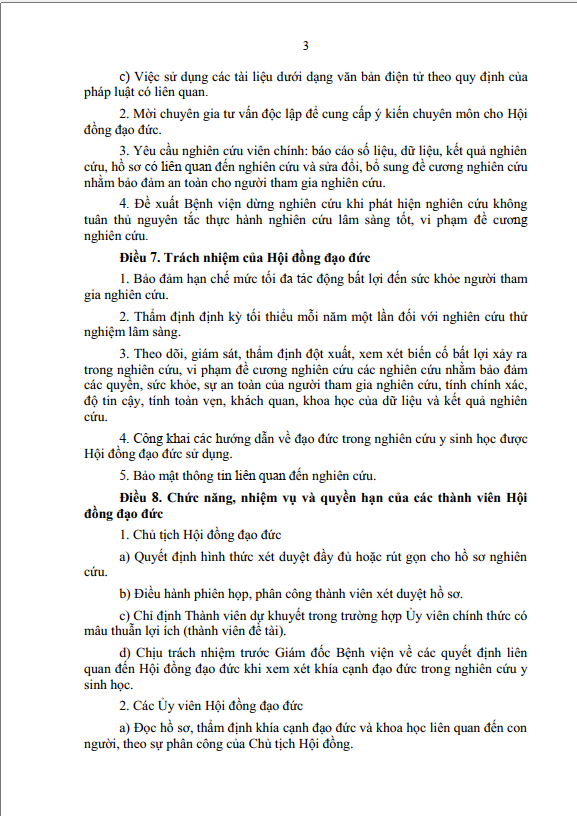 3

c) Việc sử dụng các tài liệu dưới dạng văn bản điện tử theo quy định của pháp luật có liên quan.

2. Mời chuyên gia tư vấn độc lập để cung cấp ý kiến chuyên môn cho Hội đồng đạo đức.

3. Yêu cầu nghiên cứu viên chính: báo cáo số liệu, dữ liệu, kết quả nghiên cứu, hồ sơ có liên quan đến nghiên cứu và sửa đổi, bổ sung đề cương nghiên cứu nhằm bảo đảm an toàn cho người tham gia nghiên cứu.

4. Đề xuất Bệnh viện dừng nghiên cứu khi phát hiện nghiên cứu không tuân thủ nguyên tắc thực hành nghiên cứu lâm sàng tốt, vi phạm đề cương nghiên cứu.

Điều 7. Trách nhiệm của Hội đồng đạo đức

1. Bảo đảm hạn chế mức tối đa tác động bất lợi đến sức khỏe người tham gia nghiên cứu.

2. Thẩm định định kỳ tối thiểu mỗi năm một lần đối với nghiên cứu thử nghiệm lâm sàng.

3. Theo dõi, giám sát, thẩm định đột xuất, xem xét biến cố bất lợi xảy ra trong nghiên cứu, vi phạm đề cương nghiên cứu các nghiên cứu nhằm bảo đảm các quyền, sức khỏe, sự an toàn của người tham gia nghiên cứu, tính chính xác, độ tin cậy, tính toàn vẹn, khách quan, khoa học của dữ liệu và kết quả nghiên cứu.

4. Công khai các hướng dẫn về đạo đức trong nghiên cứu y sinh học được Hội đồng đạo đức sử dụng.

5. Bảo mật thông tin liên quan đến nghiên cứu.

Điều 8. Chức năng, nhiệm vụ và quyền hạn của các thành viên Hội đồng đạo đức

1. Chủ tịch Hội đồng đạo đức

a) Quyết định hình thức xét duyệt đầy đủ hoặc rút gọn cho hồ sơ nghiên cứu.

b) Điều hành phiên họp, phân công thành viên xét duyệt hồ sơ.

c) Chỉ định Thành viên dự khuyết trong trường hợp Ủy viên chính thức có mâu thuẫn lợi ích (thành viên đề tài).

d) Chịu trách nhiệm trước Giám đốc Bệnh viện về các quyết định liên quan đến Hội đồng đạo đức khi xem xét khía cạnh đạo đức trong nghiên cứu y sinh học.

2. Các Ủy viên Hội đồng đạo đức

a) Đọc hồ sơ, thẩm định khía cạnh đạo đức và khoa học liên quan đến con người, theo sự phân công của Chủ tịch Hội đồng.